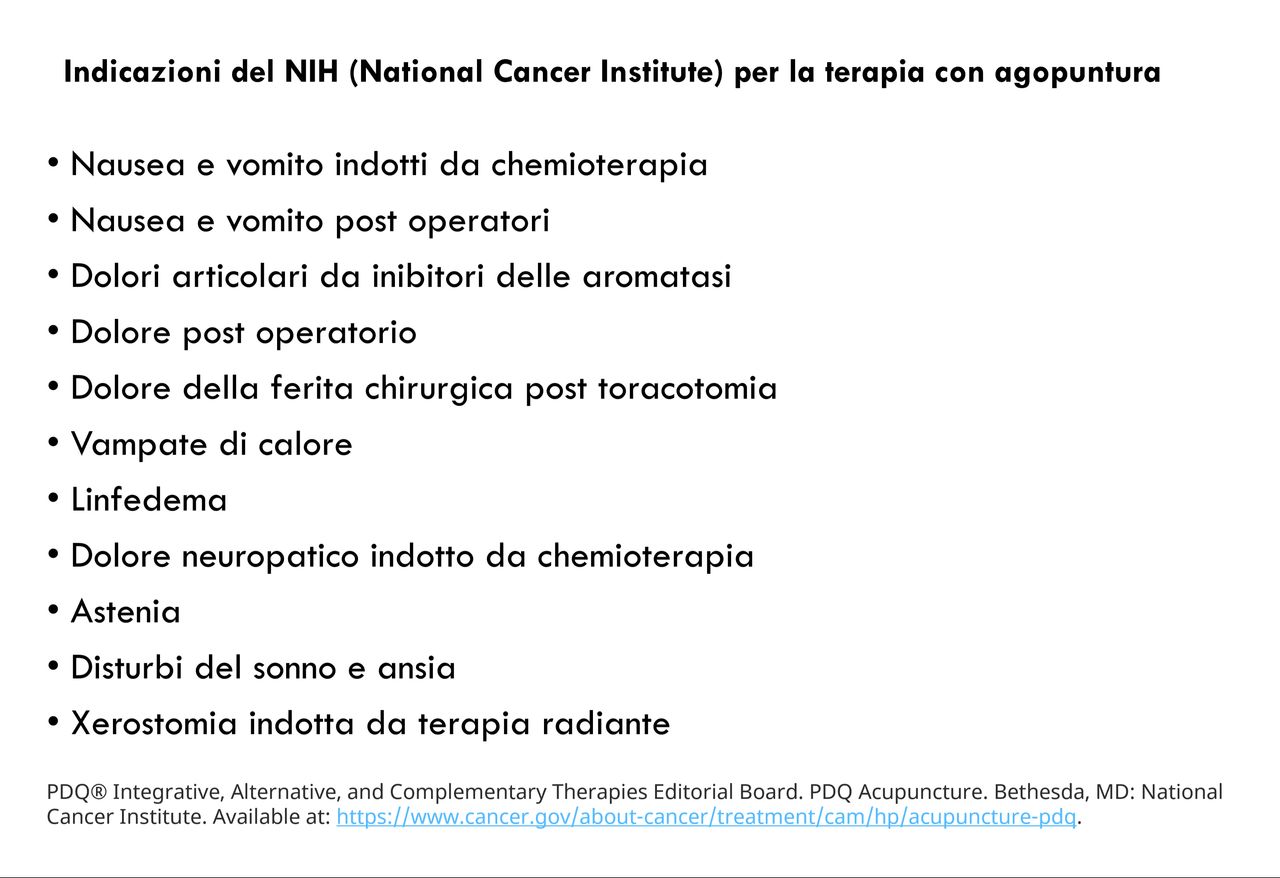 Indicazioni del NIH (National Cancer Institute) per la terapia con agopuntura

• Nausea e vomito indotti da chemioterapia
• Nausea e vomito post operatori
• Dolori articolari da inibitori delle aromatasi
• Dolore post operatorio
• Dolore della ferita chirurgica post toracotomia
• Vampate di calore
• Linfedema
• Dolore neuropatico indotto da chemioterapia
• Astenia
• Disturbi del sonno e ansia
• Xerostomia indotta da terapia radiante

PDQ® Integrative, Alternative, and Complementary Therapies Editorial Board. PDQ Acupuncture. Bethesda, MD: National Cancer Institute. Available at: https://www.cancer.gov/about-cancer/treatment/cam/hp/acupuncture-pdq.